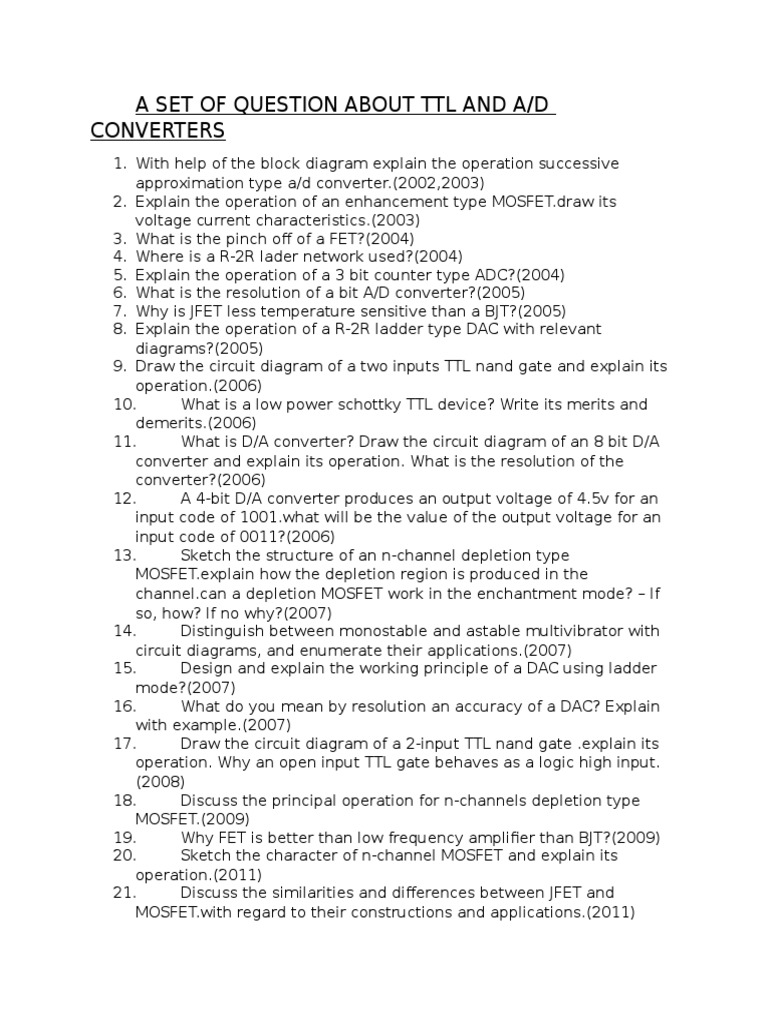 A SET OF QUESTION ABOUT TTL AND A/D CONVERTERS

1. With help of the block diagram explain the operation successive approximation type a/d converter.(2002,2003)
2. Explain the operation of an enhancement type MOSFET.draw its voltage current characteristics.(2003)
3. What is the pinch off of a FET?(2004)
4. Where is a R-2R lader network used?(2004)
5. Explain the operation of a 3 bit counter type ADC?(2004)
6. What is the resolution of a bit A/D converter?(2005)
7. Why is JFET less temperature sensitive than a BJT?(2005)
8. Explain the operation of a R-2R ladder type DAC with relevant diagrams?(2005)
9. Draw the circuit diagram of a two inputs TTL nand gate and explain its operation.(2006)
10. What is a low power schottky TTL device? Write its merits and demerits.(2006)
11. What is D/A converter? Draw the circuit diagram of an 8 bit D/A converter and explain its operation. What is the resolution of the converter?(2006)
12. A 4-bit D/A converter produces an output voltage of 4.5v for an input code of 1001.what will be the value of the output voltage for an input code of 0011?(2006)
13. Sketch the structure of an n-channel depletion type MOSFET.explain how the depletion region is produced in the channel.can a depletion MOSFET work in the enchantment mode? – If so, how? If no why?(2007)
14. Distinguish between monostable and astable multivibrator with circuit diagrams, and enumerate their applications.(2007)
15. Design and explain the working principle of a DAC using ladder mode?(2007)
16. What do you mean by resolution an accuracy of a DAC? Explain with example.(2007)
17. Draw the circuit diagram of a 2-input TTL nand gate .explain its operation. Why an open input TTL gate behaves as a logic high input.(2008)
18. Discuss the principal operation for n-channels depletion type MOSFET.(2009)
19. Why FET is better than low frequency amplifier than BJT?(2009)
20. Sketch the character of n-channel MOSFET and explain its operation.(2011)
21. Discuss the similarities and differences between JFET and MOSFET.with regard to their constructions and applications.(2011)